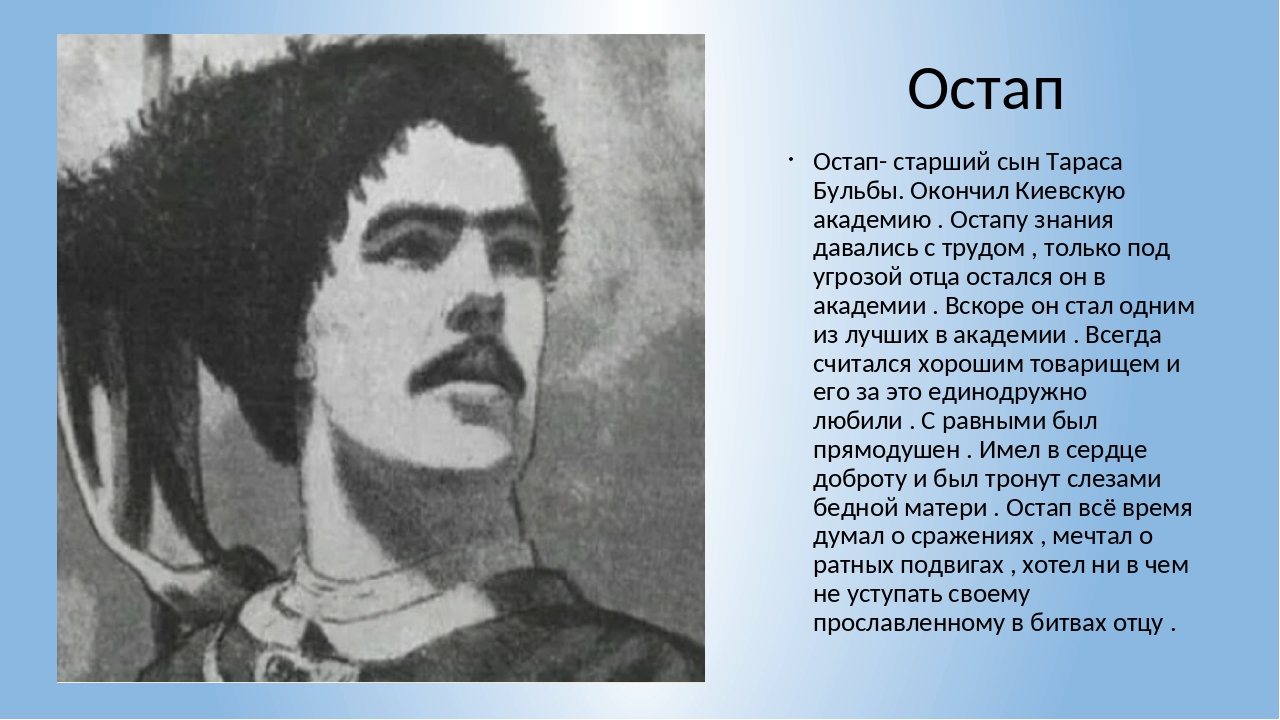 Остап

• Остап- старший сын Тараса Бульбы. Окончил Киевскую академию . Остапу знания давались с трудом , только под угрозой отца остался он в академии . Вскоре он стал одним из лучших в академии . Всегда считался хорошим товарищем и его за это единодружно любили . С равными был прямодушен . Имел в сердце доброту и был тронут слезами бедной матери . Остап всё время думал о сражениях , мечтал о ратных подвигах , хотел ни в чем не уступать своему прославленному в битвах отцу .